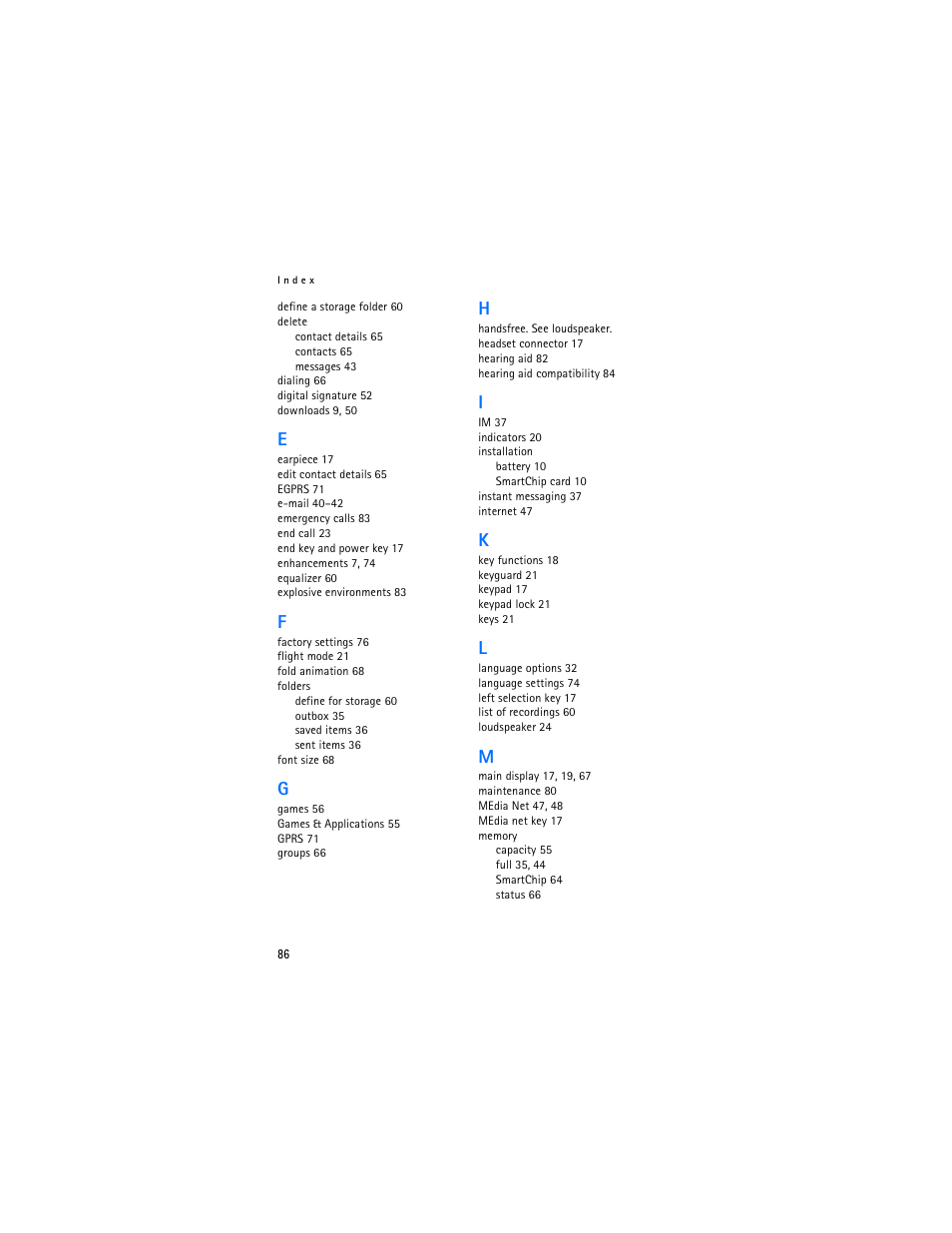 Index

define a storage folder 60
delete
contact details 65
contacts 65
messages 43
dialing 66
digital signature 52
downloads 9, 50

E
earpiece 17
edit contact details 65
EGPRS 71
e-mail 40–42
emergency calls 83
end call 23
end key and power key 17
enhancements 7, 74
equalizer 60
explosive environments 83

F
factory settings 76
flight mode 21
fold animation 68
folders
define for storage 60
outbox 35
saved items 36
sent items 36
font size 68

G
games 56
Games & Applications 55
GPRS 71
groups 66

H
handsfree. See loudspeaker.
headset connector 17
hearing aid 82
hearing aid compatibility 84

I
IM 37
indicators 20
installation
battery 10
SmartChip card 10
instant messaging 37
internet 47

K
key functions 18
keyguard 21
keypad 17
keypad lock 21
keys 21

L
language options 32
language settings 74
left selection key 17
list of recordings 60
loudspeaker 24

M
main display 17, 19, 67
maintenance 80
MEdia Net 47, 48
MEdia net key 17
memory
capacity 55
full 35, 44
SmartChip 64
status 66

86